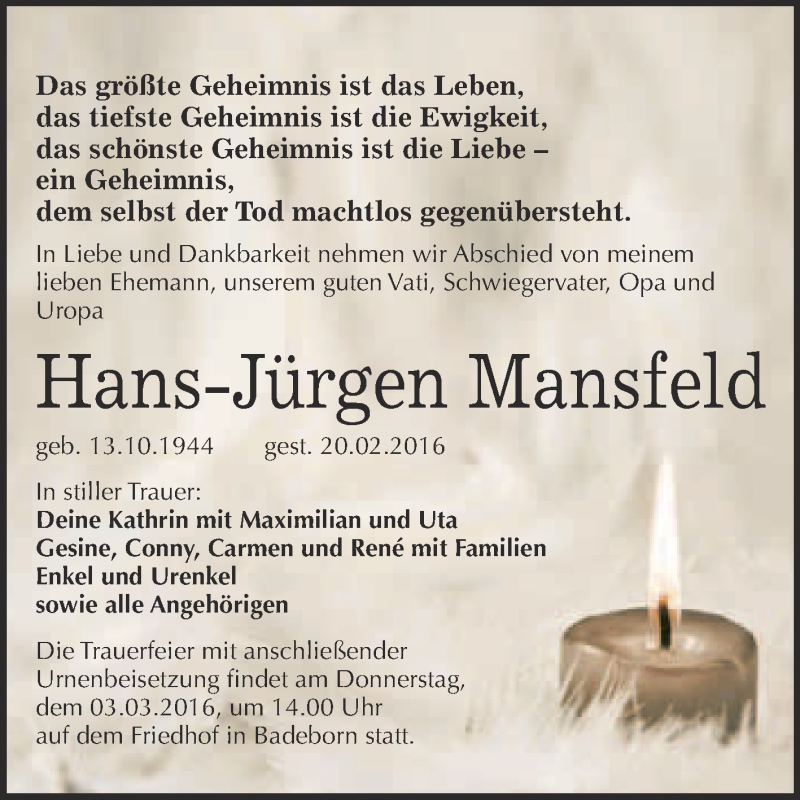 Das größte Geheimnis ist das Leben,
das tiefste Geheimnis ist die Ewigkeit,
das schönste Geheimnis ist die Liebe –
ein Geheimnis,
dem selbst der Tod machtlos gegenübersteht.

In Liebe und Dankbarkeit nehmen wir Abschied von meinem lieben Ehemann, unserem guten Vati, Schwiegervater, Opa und Uropa

Hans-Jürgen Mansfeld

geb. 13.10.1944 gest. 20.02.2016

In stiller Trauer:
Deine Kathrin mit Maximilian und Uta
Gesine, Conny, Carmen und René mit Familien
Enkel und Urenkel
sowie alle Angehörigen

Die Trauerfeier mit anschließender Urnenbeisetzung findet am Donnerstag, dem 03.03.2016, um 14.00 Uhr auf dem Friedhof in Badeborn statt.